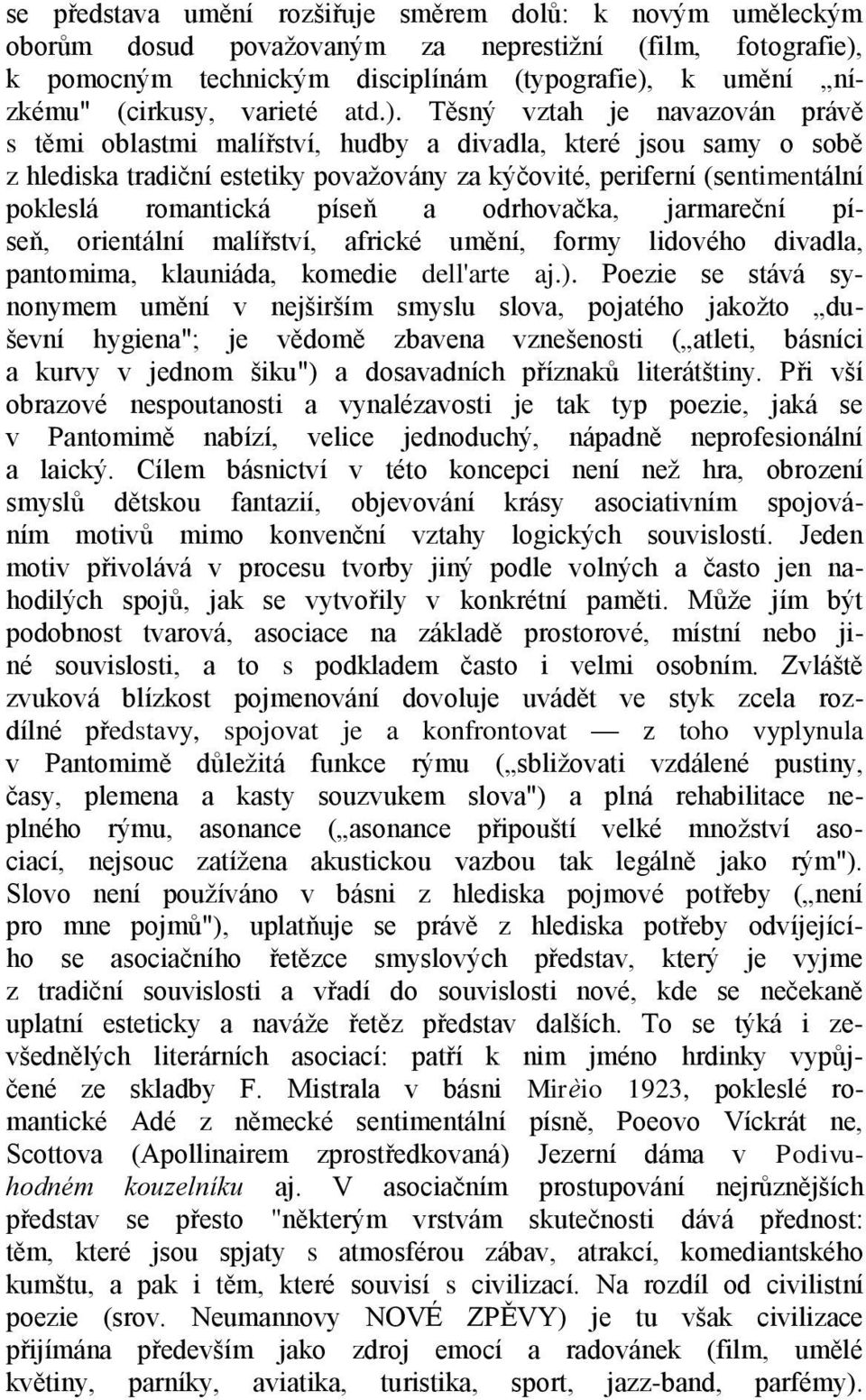 se představa umění rozšiřuje směrem dolů: k novým uměleckým oborům dosud považovaným za neprestižní (film, fotografie), k pomocným technickým disciplínám (typografie), k umění „nízkému" (cirkusy, varieté atd.). Těsný vztah je navazován právě s těmi oblastmi malířství, hudby a divadla, které jsou samy o sobě z hlediska tradiční estetiky považovány za kýčovité, periferní (sentimentální pokleslá romantická píseň a odrhovačka, jarmareční píseň, orientální malířství, africké umění, formy lidového divadla, pantomima, klauniáda, komedie dell'arte aj.). Poezie se stává synonymem umění v nejširším smyslu slova, pojatého jakožto „duševní hygiena"; je vědomě zbavena vznešenosti („atleti, básníci a kurvy v jednom šiku") a dosavadních příznaků literátštiny. Při vší obrazové nespoutanosti a vynalézavosti je tak typ poezie, jaká se v Pantomimě nabízí, velice jednoduchý, nápadně neprofesionální a laický. Cílem básnictví v této koncepci není než hra, obrození smyslů dětskou fantazií, objevování krásy asociativním spojováním motivů mimo konvenční vztahy logických souvislostí. Jeden motiv přivolává v procesu tvorby jiný podle volných a často jen nahodilých spojů, jak se vytvořily v konkrétní paměti. Může jím být podobnost tvarová, asociace na základě prostorové, místní nebo jiné souvislosti, a to s podkladem často i velmi osobním. Zvláště zvuková blízkost pojmenování dovoluje uvádět ve styk zcela rozdílné představy, spojovat je a konfrontovat — z toho vyplynula v Pantomimě důležitá funkce rýmu („sbližovati vzdálené pustiny, časy, plemena a kasty souzvukem slova") a plná rehabilitace neplného rýmu, asonance („asonance připouští velké množství asociací, nejsouc zatížena akustickou vazbou tak legálně jako rým"). Slovo není používáno v básni z hlediska pojmové potřeby („není pro mne pojmů"), uplatňuje se právě z hlediska potřeby odvíjejícího se asociačního řetězce smyslových představ, který je vyjme z tradiční souvislosti a vřadí do souvislosti nové, kde se nečekaně uplatní esteticky a naváže řetěz představ dalších. To se týká i zevšednělých literárních asociací: patří k nim jméno hrdinky vypůjčené ze skladby F. Mistrala v básni Mirèio 1923, pokleslé romantické Adé z německé sentimentální písně, Poeovo Víckrát ne, Scottova (Apollinairem zprostředkovaná) Jezerní dáma v Podivuhodném kouzelníku aj. V asociačním prostupování nejrůznějších představ se přesto "některým vrstvám skutečnosti dává přednost: těm, které jsou spjaty s atmosférou zábav, atrakcí, komediantského kumštu, a pak i těm, které souvisí s civilizací. Na rozdíl od civilistní poezie (srov. Neumannovy NOVÉ ZPĚVY) je tu však civilizace přijímána především jako zdroj emocí a radovánek (film, umělé květiny, parníky, aviatika, turistika, sport, jazz-band, parfémy).